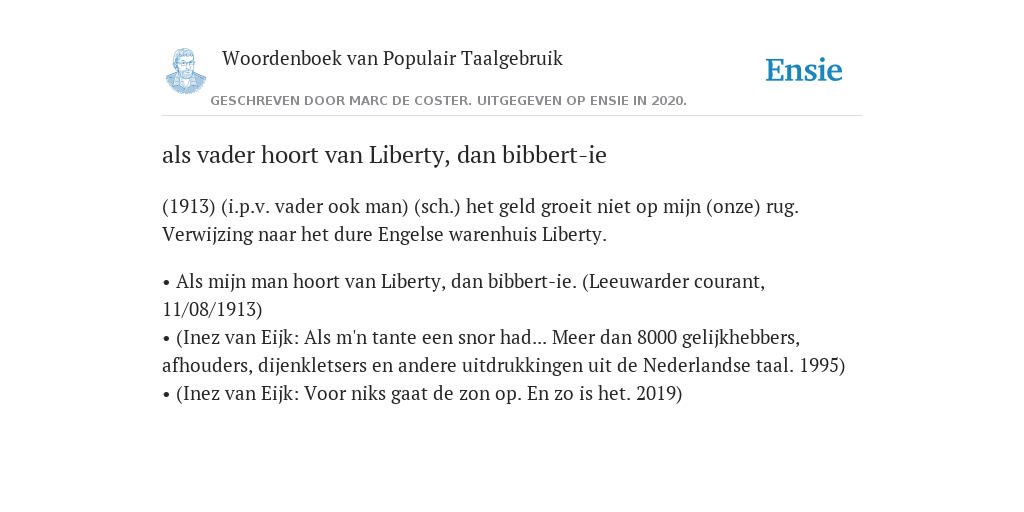 Woordenboek van Populair Taalgebruik

Ensie

GESCHREVEN DOOR MARC DE COSTER. UITGEGEVEN OP ENSIE IN 2020.

als vader hoort van Liberty, dan bibbert-ie

(1913) (i.p.v. vader ook man) (sch.) het geld groeit niet op mijn (onze) rug. Verwijzing naar het dure Engelse warenhuis Liberty.

• Als mijn man hoort van Liberty, dan bibbert-ie. (Leeuwarder courant, 11/08/1913)
• (Inez van Eijk: Als m'n tante een snor had... Meer dan 8000 gelijkhebbers, afhouders, dijenkletsers en andere uitdrukkingen uit de Nederlandse taal. 1995)
• (Inez van Eijk: Voor niks gaat de zon op. En zo is het. 2019)